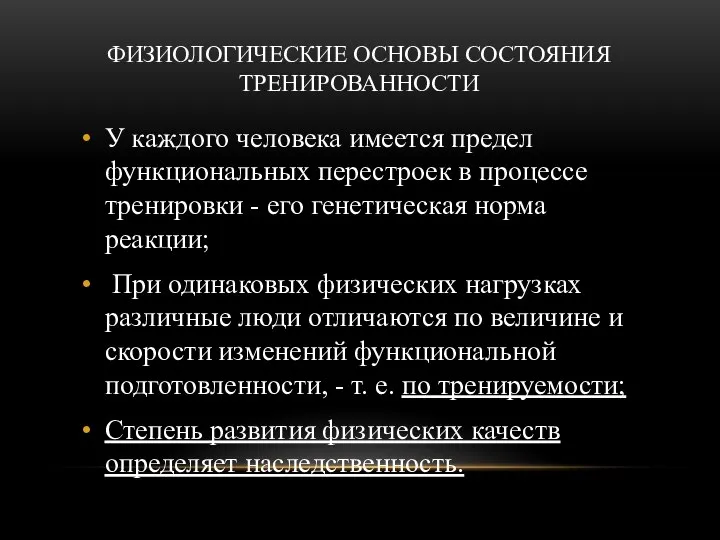 ФИЗИОЛОГИЧЕСКИЕ ОСНОВЫ СОСТОЯНИЯ ТРЕНИРОВАННОСТИ

• У каждого человека имеется предел функциональных перестроек в процессе тренировки - его генетическая норма реакции;

• При одинаковых физических нагрузках различные люди отличаются по величине и скорости изменений функциональной подготовленности, - т. е. по тренируемости;

• Степень развития физических качеств определяет наследственность.